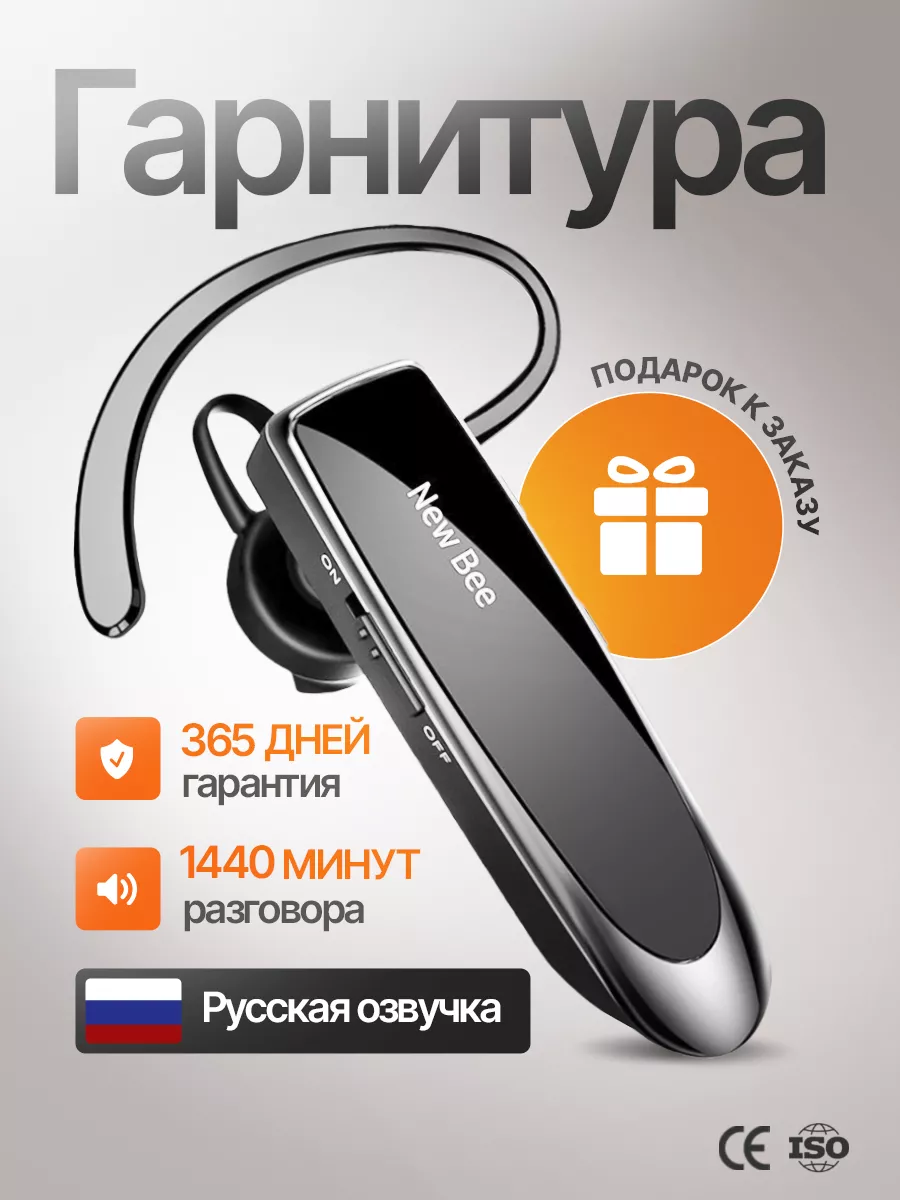 Гарнитура

ПОДАРОК К ЗАКАЗУ

New Bee

ON

OFF

365 ДНЕЙ
гарантия

1440 МИНУТ
разговора

Русская озвучка

CE ISO